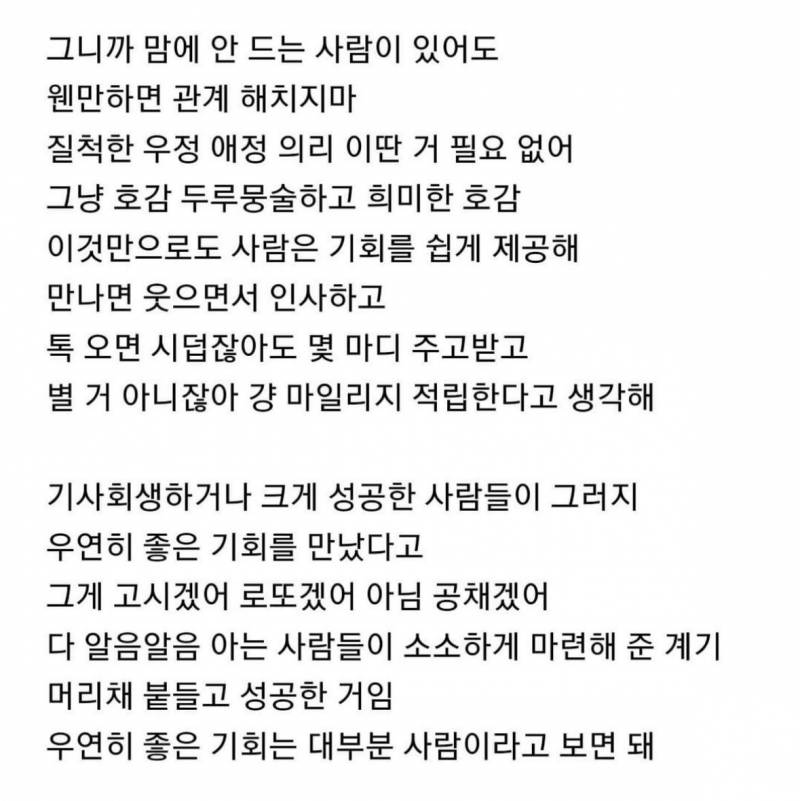 그니까 맘에 안 드는 사람이 있어도
웬만하면 관계 해치지마
질척한 우정 애정 의리 이딴 거 필요 없어
그냥 호감 두루뭉술하고 희미한 호감
이것만으로도 사람은 기회를 쉽게 제공해
만나면 웃으면서 인사하고
톡 오면 시덥잖아도 몇 마디 주고받고
별 거 아니잖아 걍 마일리지 적립한다고 생각해

기사회생하거나 크게 성공한 사람들이 그러지
우연히 좋은 기회를 만났다고
그게 고시겠어 로또겠어 아님 공채겠어
다 알음알음 아는 사람들이 소소하게 마련해 준 계기
머리채 붙들고 성공한 거임
우연히 좋은 기회는 대부분 사람이라고 보면 돼